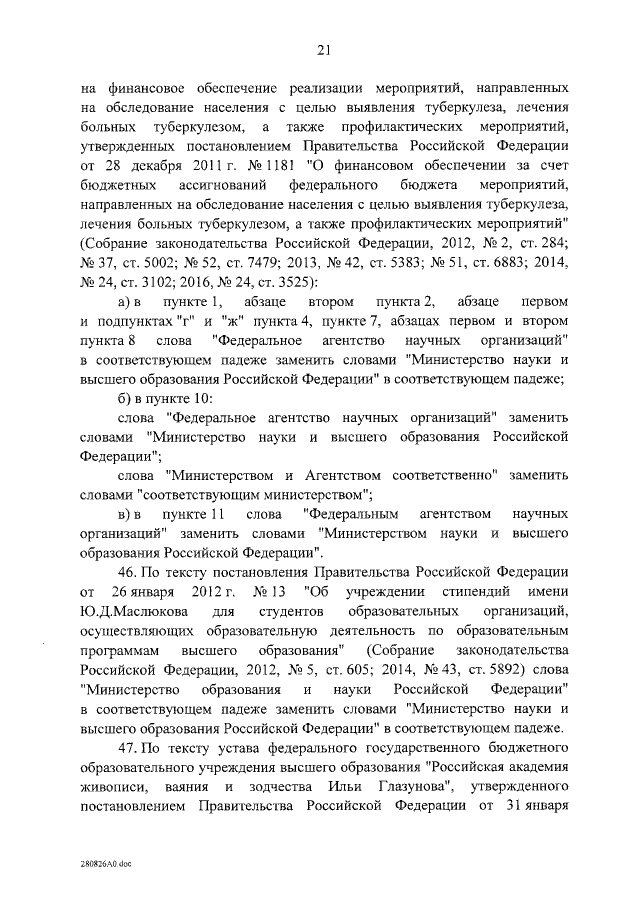 21

на финансовое обеспечение реализации мероприятий, направленных на обследование населения с целью выявления туберкулеза, лечения больных туберкулезом, а также профилактических мероприятий, утвержденных постановлением Правительства Российской Федерации от 28 декабря 2011 г. № 1181 "О финансовом обеспечении за счет бюджетных ассигнований федерального бюджета мероприятий, направленных на обследование населения с целью выявления туберкулеза, лечения больных туберкулезом, а также профилактических мероприятий" (Собрание законодательства Российской Федерации, 2012, № 2, ст. 284; № 37, ст. 5002; № 52, ст. 7479; 2013, № 42, ст. 5383; № 51, ст. 6883; 2014, № 24, ст. 3102; 2016, № 24, ст. 3525):

а) в пункте 1, абзаце втором пункта 2, абзаце первом и подпунктах "г" и "ж" пункта 4, пункте 7, абзацах первом и втором пункта 8 слова "Федеральное агентство научных организаций" в соответствующем падеже заменить словами "Министерство науки и высшего образования Российской Федерации" в соответствующем падеже;

б) в пункте 10:

слова "Федеральное агентство научных организаций" заменить словами "Министерство науки и высшего образования Российской Федерации";

слова "Министерством и Агентством соответственно" заменить словами "соответствующим министерством";

в) в пункте 11 слова "Федеральным агентством научных организаций" заменить словами "Министерством науки и высшего образования Российской Федерации".

46. По тексту постановления Правительства Российской Федерации от 26 января 2012 г. № 13 "Об учреждении стипендий имени Ю.Д.Маслюкова для студентов образовательных организаций, осуществляющих образовательную деятельность по образовательным программам высшего образования" (Собрание законодательства Российской Федерации, 2012, № 5, ст. 605; 2014, № 43, ст. 5892) слова "Министерство образования и науки Российской Федерации" в соответствующем падеже заменить словами "Министерство науки и высшего образования Российской Федерации" в соответствующем падеже.

47. По тексту устава федерального государственного бюджетного образовательного учреждения высшего образования "Российская академия живописи, ваяния и зодчества Ильи Глазунова", утвержденного постановлением Правительства Российской Федерации от 31 января

280826A0.doc